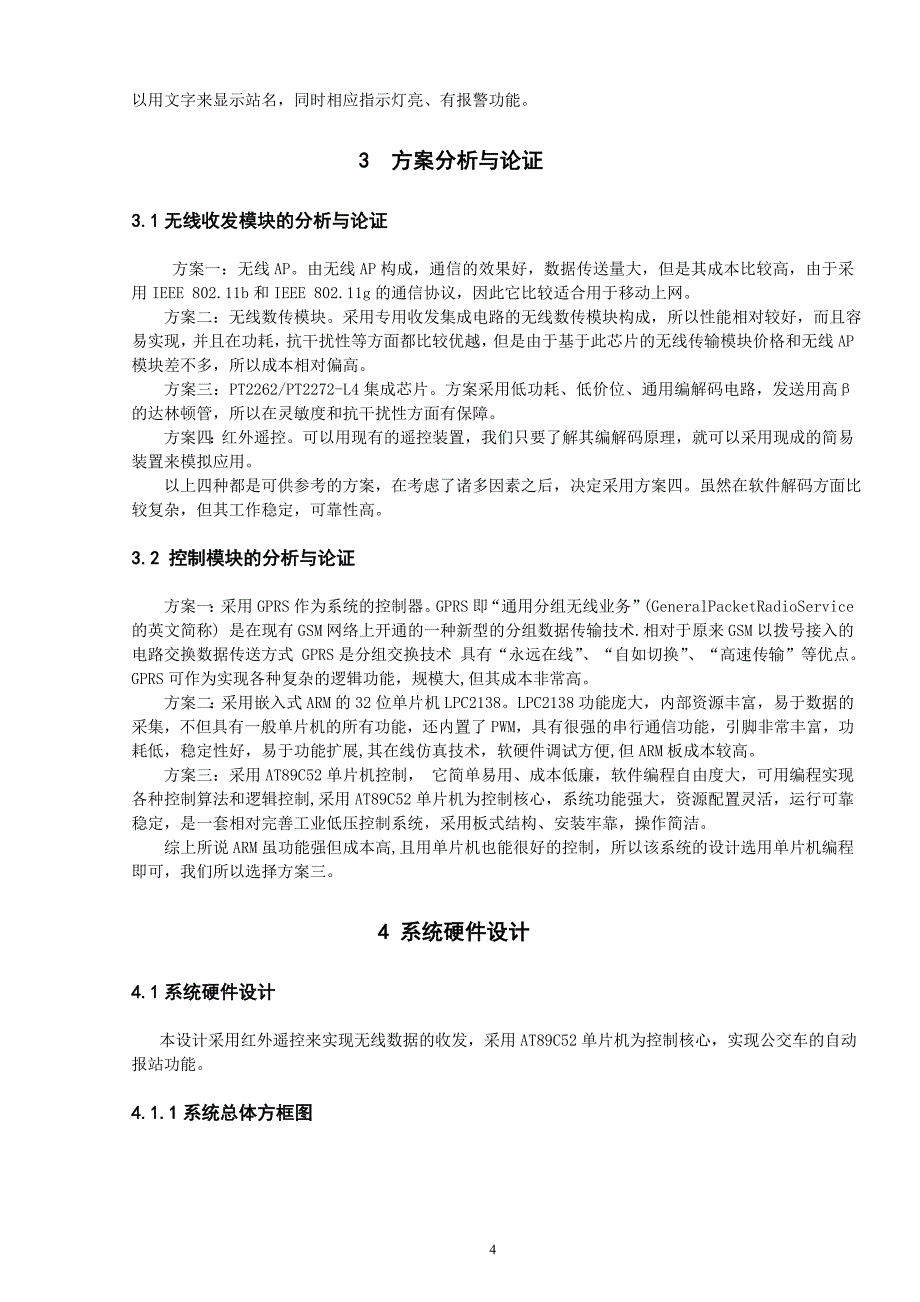 以用文字来显示站名，同时相应指示灯亮、有报警功能。

3　方案分析与论证

3.1 无线收发模块的分析与论证

方案一：无线 AP。由无线 AP 构成，通信的效果好，数据传送量大，但是其成本比较高，由于采用 IEEE 802.11b 和 IEEE 802.11g 的通信协议，因此它比较适合用于移动上网。

方案二：无线数传模块。采用专用收发集成电路的无线数传模块构成，所以性能相对较好，而且容易实现，并且在功耗，抗干扰性等方面都比较优越，但是由于基于此芯片的无线传输模块价格和无线 AP 模块差不多，所以成本相对偏高。

方案三：PT2262/PT2272-L4 集成芯片。方案采用低功耗、低价位、通用编解码电路，发送用高β的达林顿管，所以在灵敏度和抗干扰性方面有保障。

方案四：红外遥控。可以用现有的遥控装置，我们只要了解其编解码原理，就可以采用现成的简易装置来模拟应用。

以上四种都是可供参考的方案，在考虑了诸多因素之后，决定采用方案四。虽然在软件解码方面比较复杂，但其工作稳定，可靠性高。

3.2 控制模块的分析与论证

方案一：采用 GPRS 作为系统的控制器。GPRS 即“通用分组无线业务”(GeneralPacketRadioService 的英文简称) 是在现有 GSM 网络上开通的一种新型的分组数据传输技术.相对于原来 GSM 以拨号接入的电路交换数据传送方式 GPRS 是分组交换技术 具有“永远在线”、“自如切换”、“高速传输”等优点。GPRS 可作为实现各种复杂的逻辑功能，规模大，但其成本非常高。

方案二：采用嵌入式 ARM 的 32 位单片机 LPC2138。LPC2138 功能庞大，内部资源丰富，易于数据的采集，不但具有一般单片机的所有功能，还内置了 PWM，具有很强的串行通信功能，引脚非常丰富，功耗低，稳定性好，易于功能扩展,其在线仿真技术，软硬件调试方便,但 ARM 板成本较高。

方案三：采用 AT89C52 单片机控制， 它简单易用、成本低廉，软件编程自由度大，可用编程实现各种控制算法和逻辑控制,采用 AT89C52 单片机为控制核心，系统功能强大，资源配置灵活，运行可靠稳定，是一套相对完善工业低压控制系统，采用板式结构、安装牢靠，操作简洁。

综上所说 ARM 虽功能强但成本高,且用单片机也能很好的控制，所以该系统的设计选用单片机编程即可，我们所以选择方案三。

4 系统硬件设计

4.1 系统硬件设计

本设计采用红外遥控来实现无线数据的收发，采用 AT89C52 单片机为控制核心，实现公交车的自动报站功能。

4.1.1 系统总体方框图

4